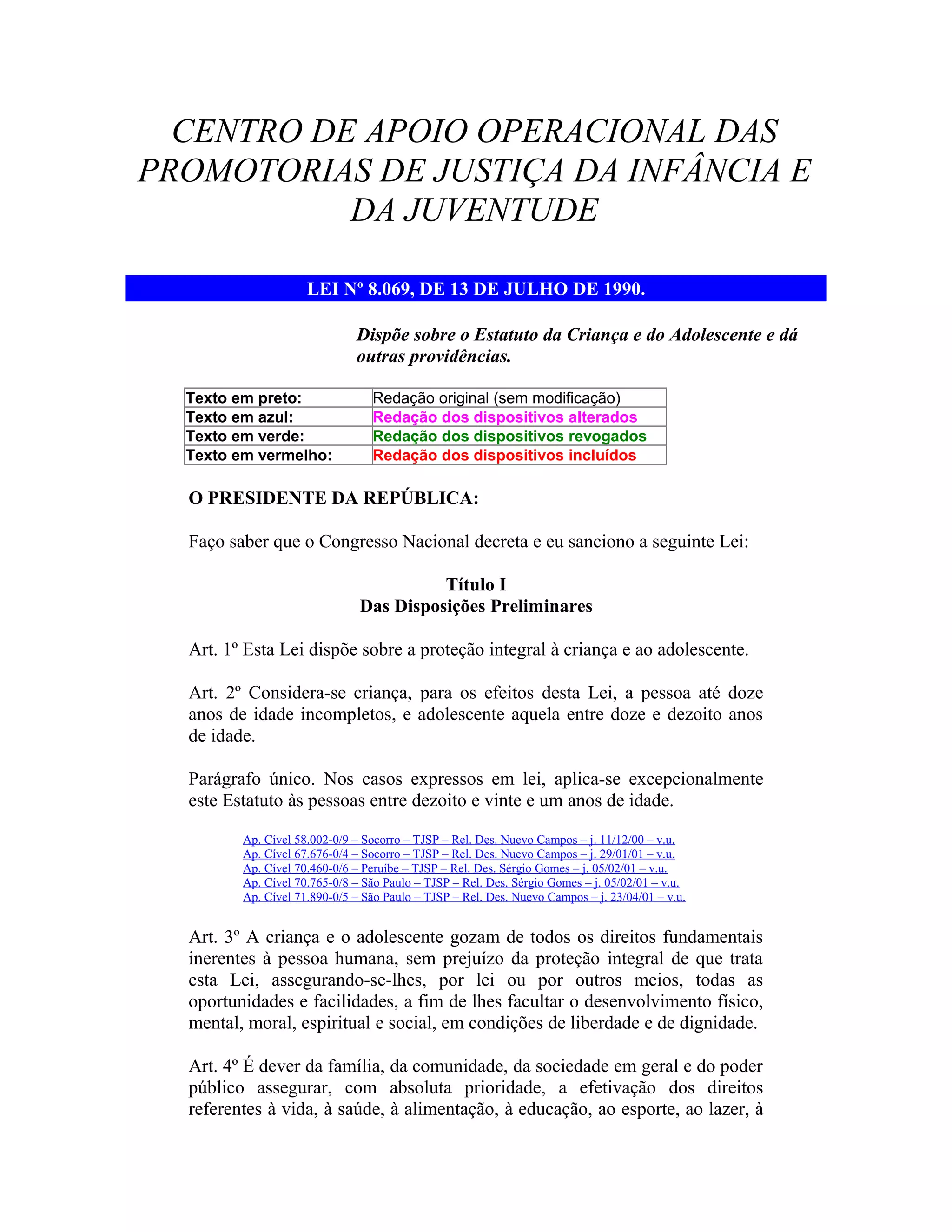 CENTRO DE APOIO OPERACIONAL DAS PROMOTORIAS DE JUSTIÇA DA INFÂNCIA E DA JUVENTUDE

LEI Nº 8.069, DE 13 DE JULHO DE 1990.

Dispõe sobre o Estatuto da Criança e do Adolescente e dá outras providências.

| Texto em preto: | Redação original (sem modificação) |
|---|---|
| Texto em azul: | Redação dos dispositivos alterados |
| Texto em verde: | Redação dos dispositivos revogados |
| Texto em vermelho: | Redação dos dispositivos incluídos |

O PRESIDENTE DA REPÚBLICA:

Faço saber que o Congresso Nacional decreta e eu sanciono a seguinte Lei:

Título I
Das Disposições Preliminares

Art. 1º Esta Lei dispõe sobre a proteção integral à criança e ao adolescente.

Art. 2º Considera-se criança, para os efeitos desta Lei, a pessoa até doze anos de idade incompletos, e adolescente aquela entre doze e dezoito anos de idade.

Parágrafo único. Nos casos expressos em lei, aplica-se excepcionalmente este Estatuto às pessoas entre dezoito e vinte e um anos de idade.

Ap. Cível 58.002-0/9 – Socorro – TJSP – Rel. Des. Nuevo Campos – j. 11/12/00 – v.u.
Ap. Cível 67.676-0/4 – Socorro – TJSP – Rel. Des. Nuevo Campos – j. 29/01/01 – v.u.
Ap. Cível 70.460-0/6 – Peruíbe – TJSP – Rel. Des. Sérgio Gomes – j. 05/02/01 – v.u.
Ap. Cível 70.765-0/8 – São Paulo – TJSP – Rel. Des. Sérgio Gomes – j. 05/02/01 – v.u.
Ap. Cível 71.890-0/5 – São Paulo – TJSP – Rel. Des. Nuevo Campos – j. 23/04/01 – v.u.

Art. 3º A criança e o adolescente gozam de todos os direitos fundamentais inerentes à pessoa humana, sem prejuízo da proteção integral de que trata esta Lei, assegurando-se-lhes, por lei ou por outros meios, todas as oportunidades e facilidades, a fim de lhes facultar o desenvolvimento físico, mental, moral, espiritual e social, em condições de liberdade e de dignidade.

Art. 4º É dever da família, da comunidade, da sociedade em geral e do poder público assegurar, com absoluta prioridade, a efetivação dos direitos referentes à vida, à saúde, à alimentação, à educação, ao esporte, ao lazer, à